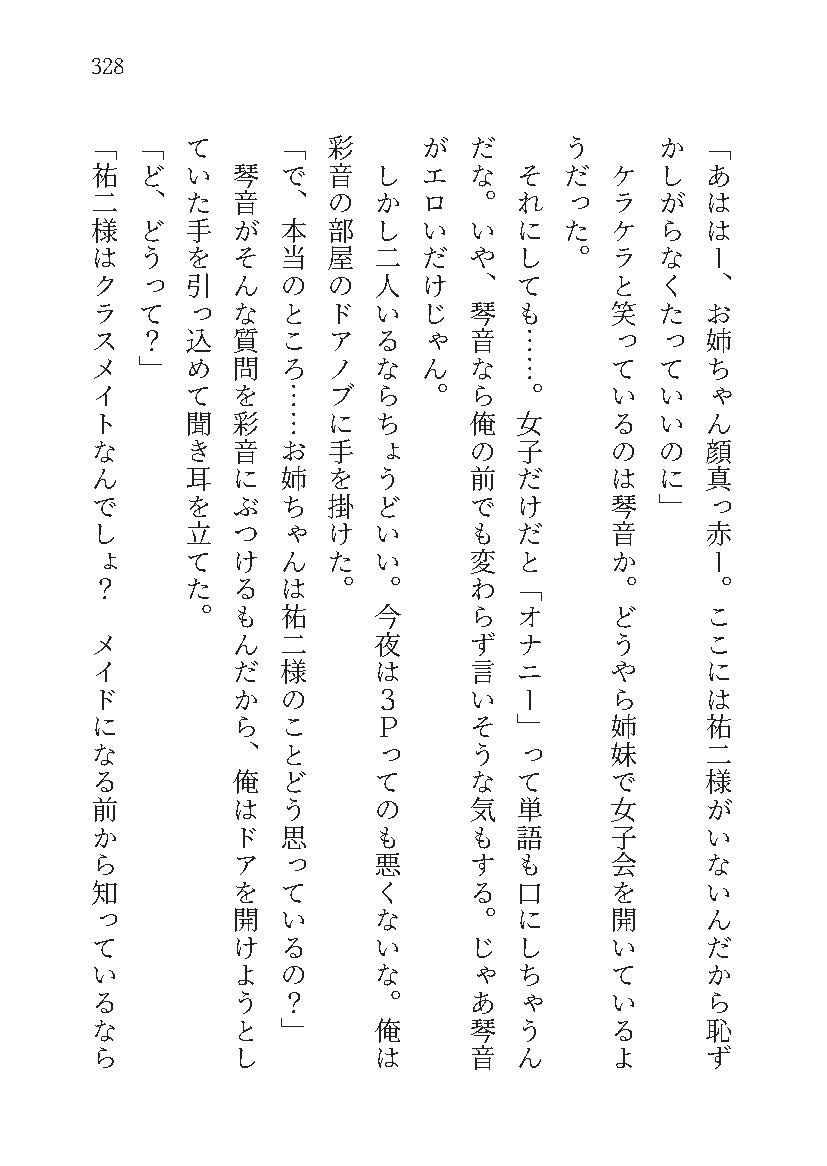 328

「あははー、お姉ちゃん顔真っ赤ー。ここには祐二様がいないんだから恥ずかしがらなくたっていいのに」

ケラケラと笑っているのは琴音か。どうやら姉妹で女子会を開いているようだった。

それにしても……。女子だけだと「オナニー」って単語も口にしちゃうんだな。いや、琴音なら俺の前でも変わらず言いそうな気もする。じゃあ琴音がエロいだけじゃん。

しかし二人いるならちょうどいい。今夜は3Pってのも悪くないな。俺は彩音の部屋のドアノブに手を掛けた。

「で、本当のところ……お姉ちゃんは祐二様のことどう思っているの？」

琴音がそんな質問を彩音にぶつけるもんだから、俺はドアを開けようとしていた手を引っ込めて聞き耳を立てた。

「ど、どうって？」

「祐二様はクラスメイトなんでしょ？　メイドになる前から知っているなら